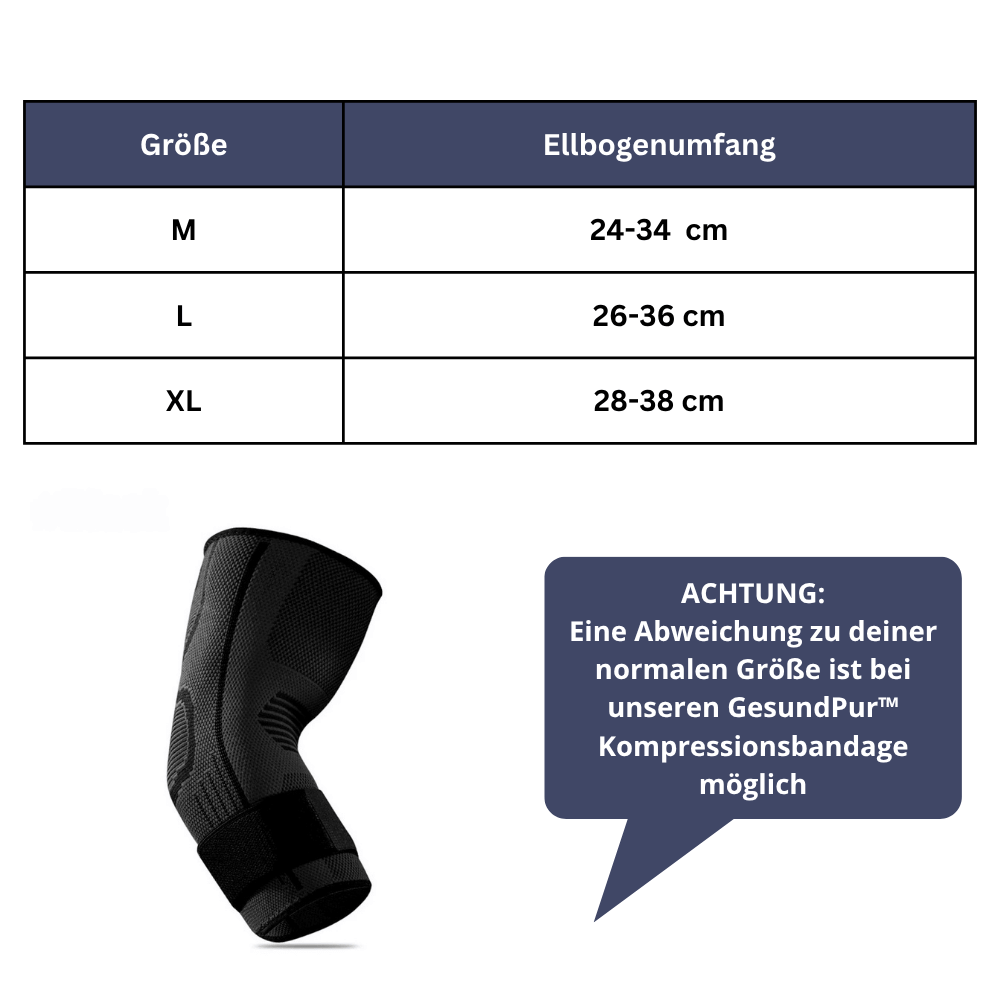 | Größe | Ellbogenumfang |
|---|---|
| M | 24-34 cm |
| L | 26-36 cm |
| XL | 28-38 cm |

ACHTUNG:
Eine Abweichung zu deiner normalen Größe ist bei unseren GesundPur™ Kompressionsbandage möglich